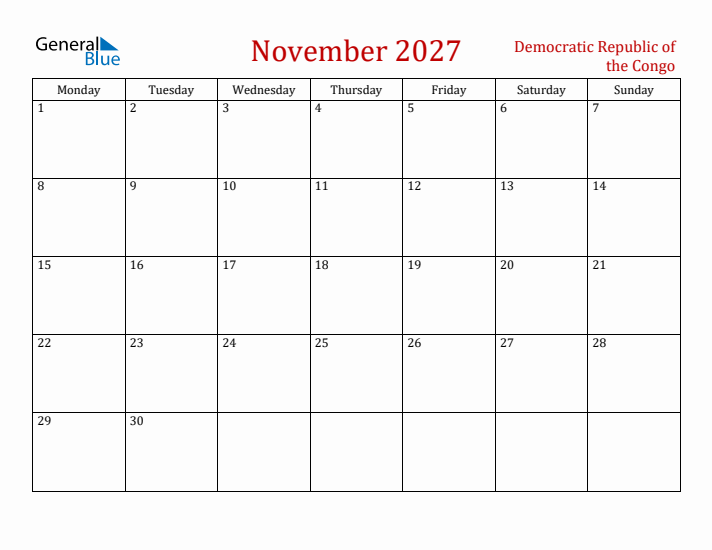 General Blue

November 2027

Democratic Republic of the Congo

| Monday | Tuesday | Wednesday | Thursday | Friday | Saturday | Sunday |
|---|---|---|---|---|---|---|
| 1 | 2 | 3 | 4 | 5 | 6 | 7 |
| 8 | 9 | 10 | 11 | 12 | 13 | 14 |
| 15 | 16 | 17 | 18 | 19 | 20 | 21 |
| 22 | 23 | 24 | 25 | 26 | 27 | 28 |
| 29 | 30 | | | | | |